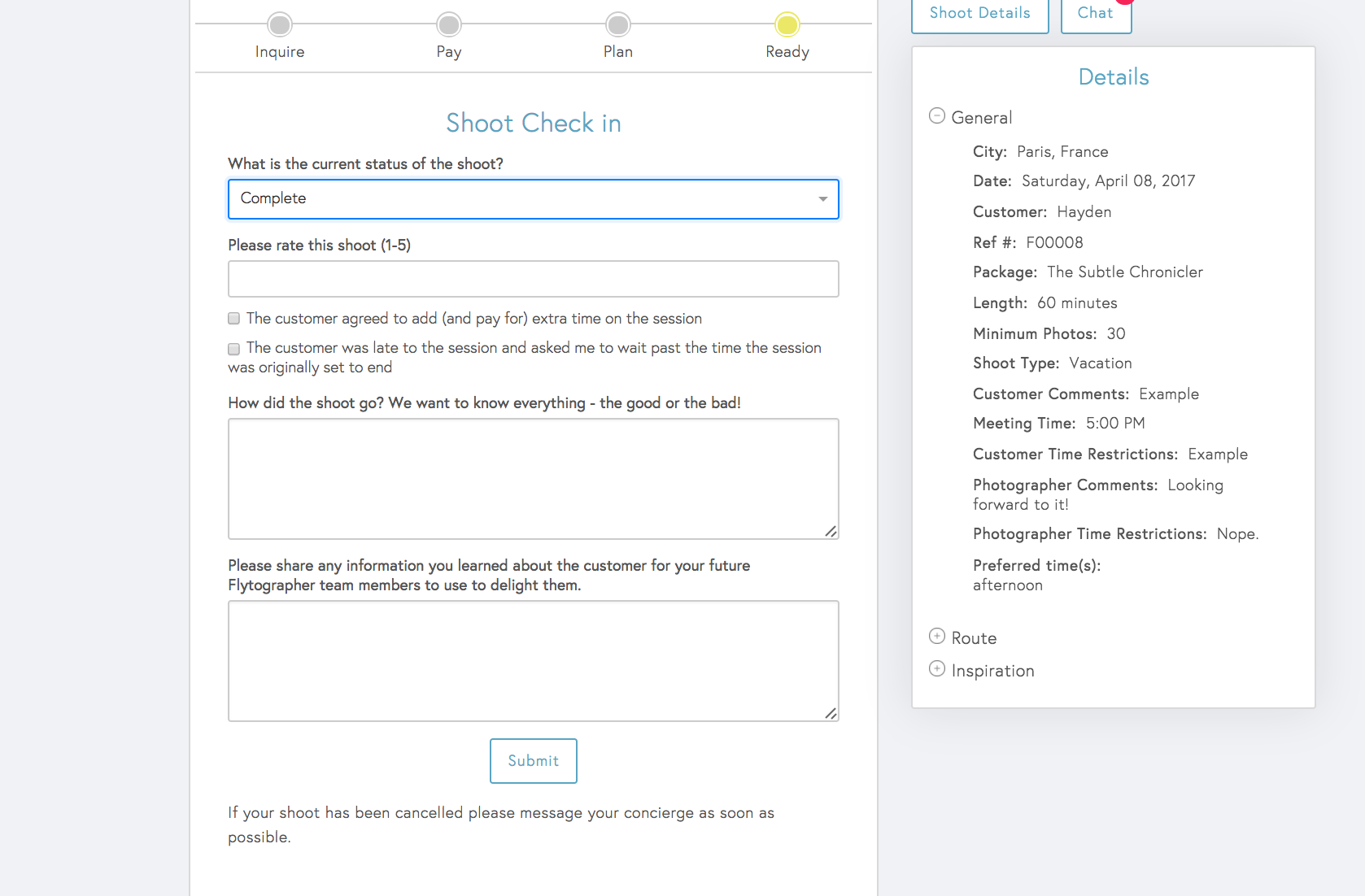 Inquire
Pay
Plan
Ready

Shoot Check in

What is the current status of the shoot?

Complete

Please rate this shoot (1-5)

The customer agreed to add (and pay for) extra time on the session

The customer was late to the session and asked me to wait past the time the session was originally set to end

How did the shoot go? We want to know everything - the good or the bad!

Please share any information you learned about the customer for your future Flytographer team members to use to delight them.

Submit

If your shoot has been cancelled please message your concierge as soon as possible.

Shoot Details
Chat

Details

General

City: Paris, France

Date: Saturday, April 08, 2017

Customer: Hayden

Ref #: F00008

Package: The Subtle Chronicler

Length: 60 minutes

Minimum Photos: 30

Shoot Type: Vacation

Customer Comments: Example

Meeting Time: 5:00 PM

Customer Time Restrictions: Example

Photographer Comments: Looking forward to it!

Photographer Time Restrictions: Nope.

Preferred time(s): afternoon

Route

Inspiration